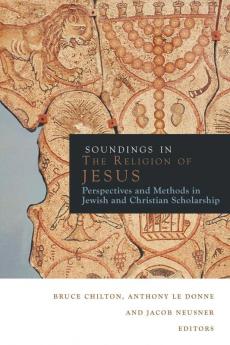 SOUNDINGS IN
THE RELIGION OF
JESUS
Perspectives and Methods in Jewish and Christian Scholarship

BRUCE CHILTON, ANTHONY LE DONNE
AND JACOB NEUSNER
EDITORS